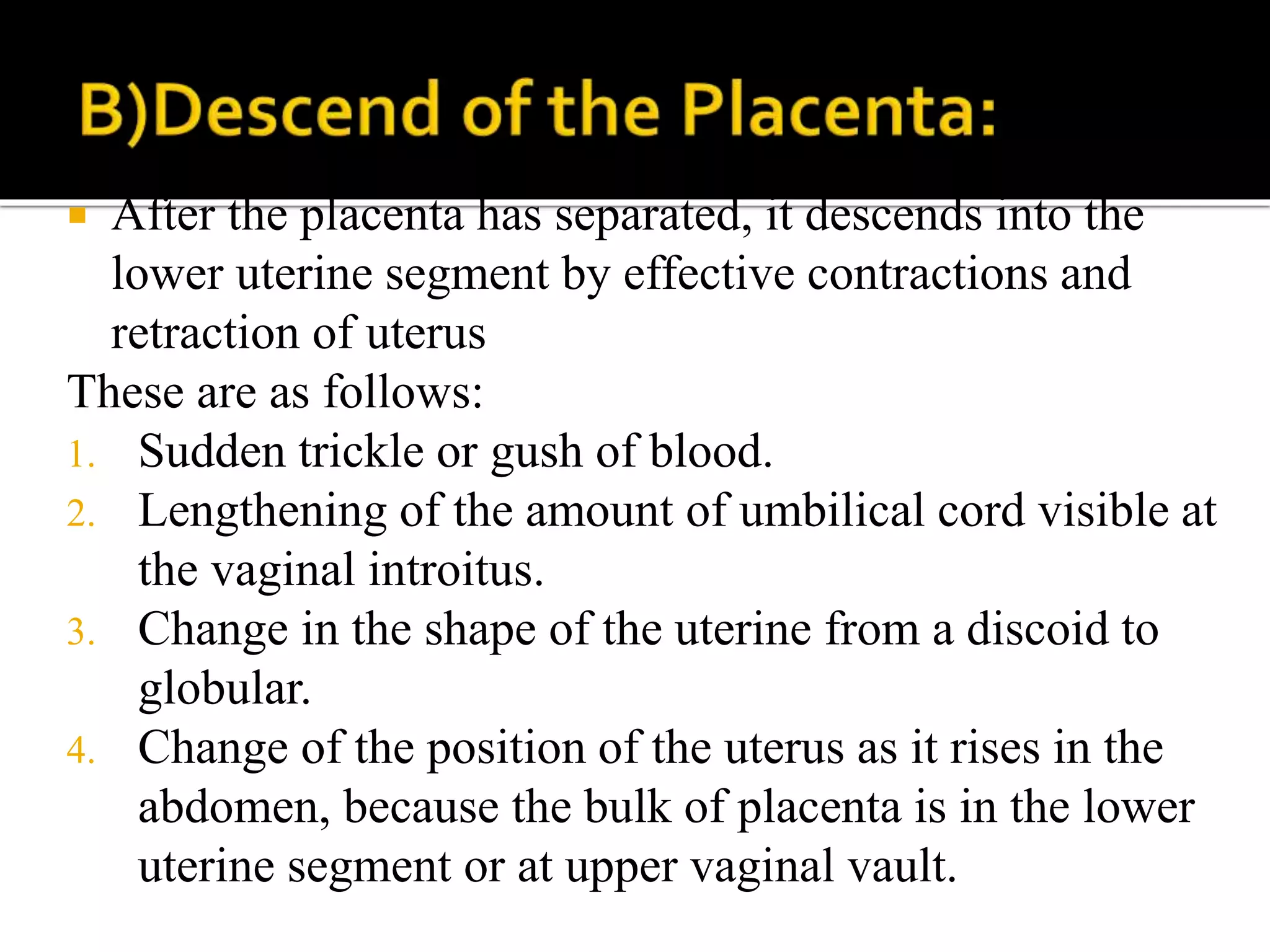 B)Descend of the Placenta:

• After the placenta has separated, it descends into the lower uterine segment by effective contractions and retraction of uterus

These are as follows:

1. Sudden trickle or gush of blood.
2. Lengthening of the amount of umbilical cord visible at the vaginal introitus.
3. Change in the shape of the uterine from a discoid to globular.
4. Change of the position of the uterus as it rises in the abdomen, because the bulk of placenta is in the lower uterine segment or at upper vaginal vault.